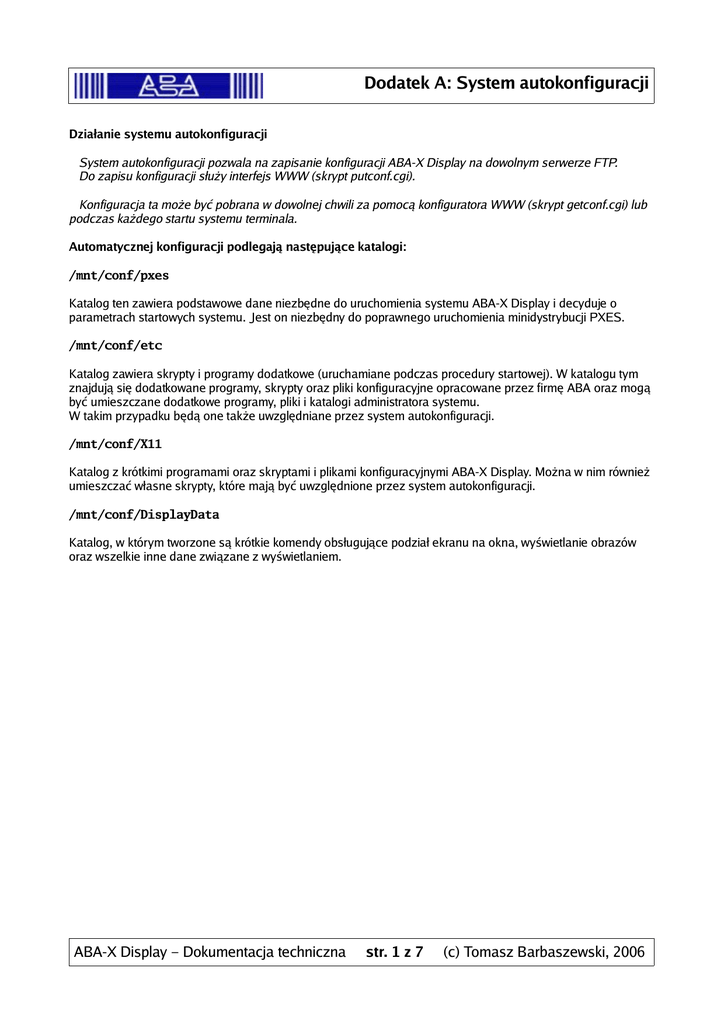 ABA

Dodatek A: System autokonfiguracji

Działanie systemu autokonfiguracji

System autokonfiguracji pozwala na zapisanie konfiguracji ABA-X Display na dowolnym serwerze FTP. Do zapisu konfiguracji służy interfejs WWW (skrypt putconf.cgi).

Konfiguracja ta może być pobrana w dowolnej chwili za pomocą konfiguratora WWW (skrypt getconf.cgi) lub podczas każdego startu systemu terminala.

Automatycznej konfiguracji podlegają następujące katalogi:

/mnt/conf/pxes

Katalog ten zawiera podstawowe dane niezbędne do uruchomienia systemu ABA-X Display i decyduje o parametrach startowych systemu. Jest on niezbędny do poprawnego uruchomienia minidystrybucji PXES.

/mnt/conf/etc

Katalog zawiera skrypty i programy dodatkowe (uruchamiane podczas procedury startowej). W katalogu tym znajdują się dodatkowane programy, skrypty oraz pliki konfiguracyjne opracowane przez firmę ABA oraz mogą być umieszczane dodatkowe programy, pliki i katalogi administratora systemu.
W takim przypadku będą one także uwzględniane przez system autokonfiguracji.

/mnt/conf/X11

Katalog z krótkimi programami oraz skryptami i plikami konfiguracyjnymi ABA-X Display. Można w nim również umieszczać własne skrypty, które mają być uwzględnione przez system autokonfiguracji.

/mnt/conf/DisplayData

Katalog, w którym tworzone są krótkie komendy obsługujące podział ekranu na okna, wyświetlanie obrazów oraz wszelkie inne dane związane z wyświetlaniem.

ABA-X Display – Dokumentacja techniczna str. 1 z 7 (c) Tomasz Barbaszewski, 2006